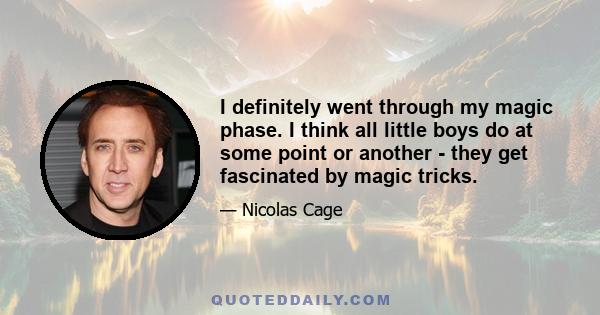 I definitely went through my magic phase. I think all little boys do at some point or another - they get fascinated by magic tricks.

— Nicolas Cage

QUOTEDDAILY.COM